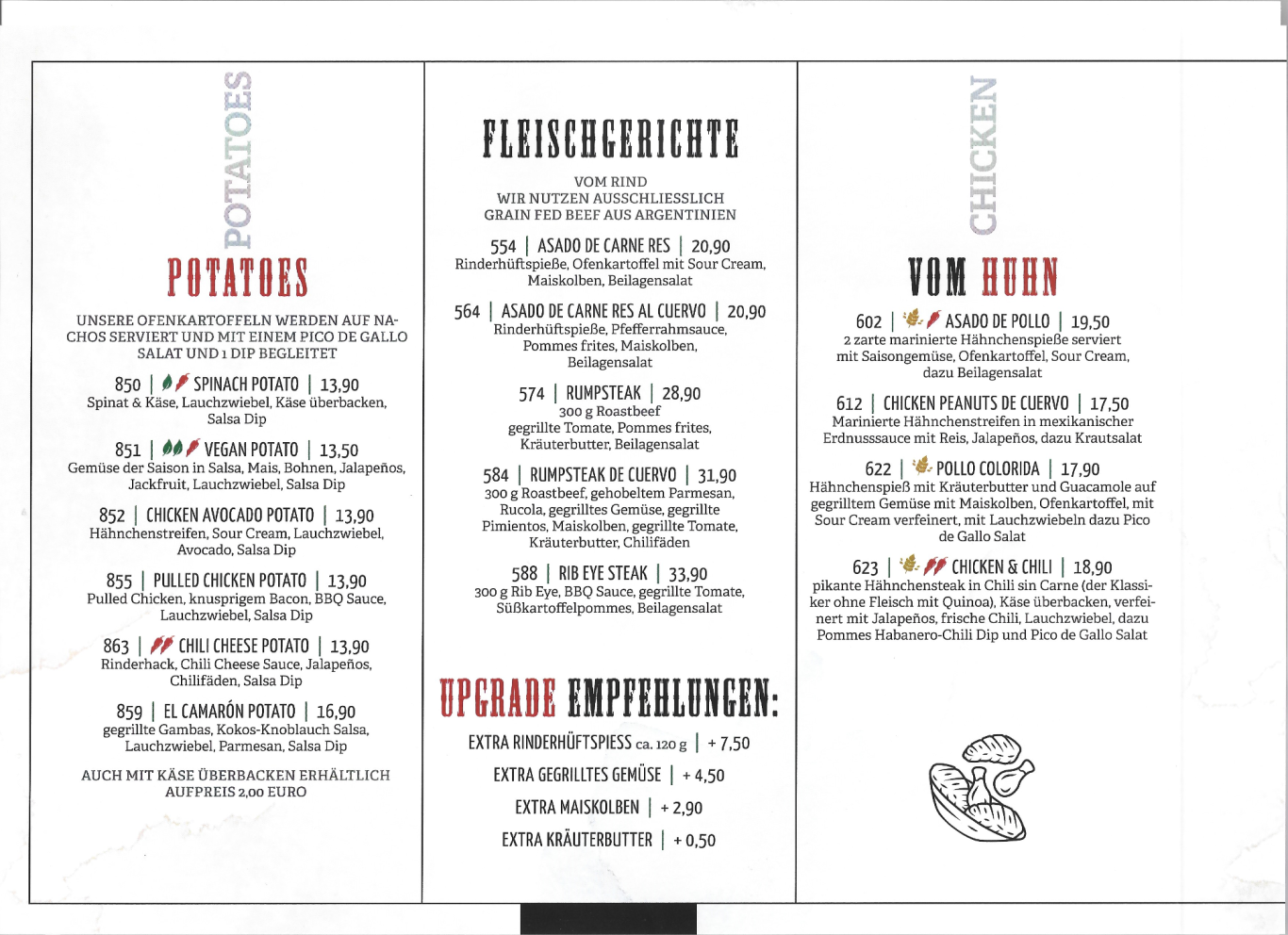 POTATOES

POTATOES

UNSERE OFENKARTOFFELN WERDEN AUF NACHOS SERVIERT UND MIT EINEM PICO DE GALLO SALAT UND 1 DIP BEGLEITET

850 | SPINACH POTATO | 13,90
Spinat & Käse, Lauchzwiebel, Käse überbacken, Salsa Dip

851 | VEGAN POTATO | 13,50
Gemüse der Saison in Salsa, Mais, Bohnen, Jalapeños, Jackfruit, Lauchzwiebel, Salsa Dip

852 | CHICKEN AVOCADO POTATO | 13,90
Hähnchenstreifen, Sour Cream, Lauchzwiebel, Avocado, Salsa Dip

855 | PULLED CHICKEN POTATO | 13,90
Pulled Chicken, knusprigem Bacon, BBQ Sauce, Lauchzwiebel, Salsa Dip

863 | CHILI CHEESE POTATO | 13,90
Rinderhack, Chili Cheese Sauce, Jalapeños, Chilifäden, Salsa Dip

859 | EL CAMARÓN POTATO | 16,90
gegrillte Gambas, Kokos-Knoblauch Salsa, Lauchzwiebel, Parmesan, Salsa Dip

AUCH MIT KÄSE ÜBERBACKEN ERHÄLTLICH
AUFPREIS 2,00 EURO

FLEISCHGERICHTE

VOM RIND
WIR NUTZEN AUSSCHLIESSLICH
GRAIN FED BEEF AUS ARGENTINIEN

554 | ASADO DE CARNE RES | 20,90
Rinderhüftspieße, Ofenkartoffel mit Sour Cream, Maiskolben, Beilagensalat

564 | ASADO DE CARNE RES AL CUERVO | 20,90
Rinderhüftspieße, Pfefferrahmsauce, Pommes frites, Maiskolben, Beilagensalat

574 | RUMPSTEAK | 28,90
300 g Roastbeef
gegrillte Tomate, Pommes frites, Kräuterbutter, Beilagensalat

584 | RUMPSTEAK DE CUERVO | 31,90
300 g Roastbeef, gehobeltem Parmesan, Rucola, gegrilltes Gemüse, gegrillte Pimientos, Maiskolben, gegrillte Tomate, Kräuterbutter, Chilifäden

588 | RIB EYE STEAK | 33,90
300 g Rib Eye, BBQ Sauce, gegrillte Tomate, Süßkartoffelpommes, Beilagensalat

UPGRADE EMPFEHLUNGEN:

EXTRA RINDERHÜFTSPIESS ca. 120 g | + 7,50
EXTRA GEGRILLTES GEMÜSE | + 4,50
EXTRA MAISKOLBEN | + 2,90
EXTRA KRÄUTERBUTTER | + 0,50

CHICKEN

VOM HUHN

602 | ASADO DE POLLO | 19,50
2 zarte marinierte Hähnchenspieße serviert mit Saisongemüse, Ofenkartoffel, Sour Cream, dazu Beilagensalat

612 | CHICKEN PEANUTS DE CUERVO | 17,50
Marinierte Hähnchenstreifen in mexikanischer Erdnusssauce mit Reis, Jalapeños, dazu Krautsalat

622 | POLLO COLORIDA | 17,90
Hähnchenspieß mit Kräuterbutter und Guacamole auf gegrilltem Gemüse mit Maiskolben, Ofenkartoffel, mit Sour Cream verfeinert, mit Lauchzwiebeln dazu Pico de Gallo Salat

623 | CHICKEN & CHILI | 18,90
pikante Hähnchensteak in Chili sin Carne (der Klassiker ohne Fleisch mit Quinoa), Käse überbacken, verfeinert mit Jalapeños, frische Chili, Lauchzwiebel, dazu Pommes Habanero-Chili Dip und Pico de Gallo Salat